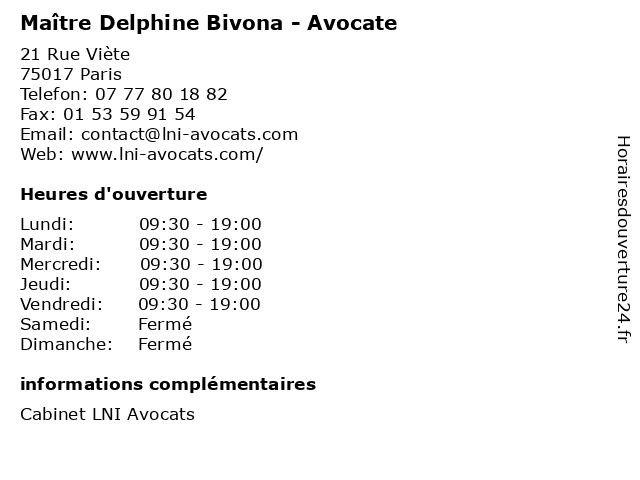 Maître Delphine Bivona - Avocate

21 Rue Viète
75017 Paris
Telefon: 07 77 80 18 82
Fax: 01 53 59 91 54
Email: contact@lni-avocats.com
Web: www.lni-avocats.com/

Heures d'ouverture

| | |
|---|---|
| Lundi: | 09:30 - 19:00 |
| Mardi: | 09:30 - 19:00 |
| Mercredi: | 09:30 - 19:00 |
| Jeudi: | 09:30 - 19:00 |
| Vendredi: | 09:30 - 19:00 |
| Samedi: | Fermé |
| Dimanche: | Fermé |

informations complémentaires

Cabinet LNI Avocats

Horairesdouverture24.fr